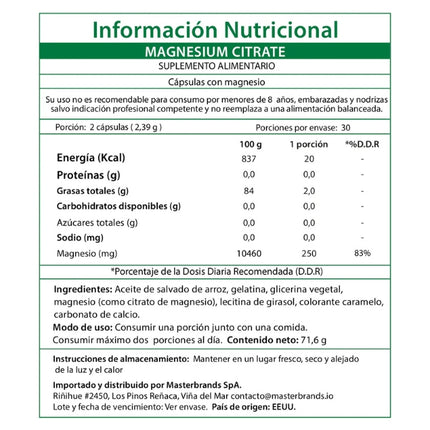 Información Nutricional

MAGNESIUM CITRATE

SUPLEMENTO ALIMENTARIO

Cápsulas con magnesio

Su uso no es recomendable para consumo por menores de 8 años, embarazadas y nodrizas salvo indicación profesional competente y no reemplaza a una alimentación balanceada.

Porción: 2 cápsulas ( 2,39 g )

Porciones por envase: 30

| | 100 g | 1 porción | *%D.D.R |
|---|---|---|---|
| Energía (Kcal) | 837 | 20 | - |
| Proteínas (g) | 0,0 | 0,0 | - |
| Grasas totales (g) | 84 | 2,0 | - |
| Carbohidratos disponibles (g) | 0,0 | 0,0 | - |
| Azúcares totales (g) | 0,0 | 0,0 | - |
| Sodio (mg) | 0,0 | 0,0 | - |
| Magnesio (mg) | 10460 | 250 | 83% |

*Porcentaje de la Dosis Diaria Recomendada (D.D.R)

Ingredientes: Aceite de salvado de arroz, gelatina, glicerina vegetal, magnesio (como citrato de magnesio), lecitina de girasol, colorante caramelo, carbonato de calcio.

Modo de uso: Consumir una porción junto con una comida.
Consumir máximo dos porciones al día. Contenido neto: 71,6 g

Instrucciones de almacenamiento: Mantener en un lugar fresco, seco y alejado de la luz y el calor

Importado y distribuido por Masterbrands SpA.
Riñihue #2450, Los Pinos Reñaca, Viña del Mar contacto@masterbrands.io
Lote y fecha de vencimiento: Ver envase. País de origen: EEUU.